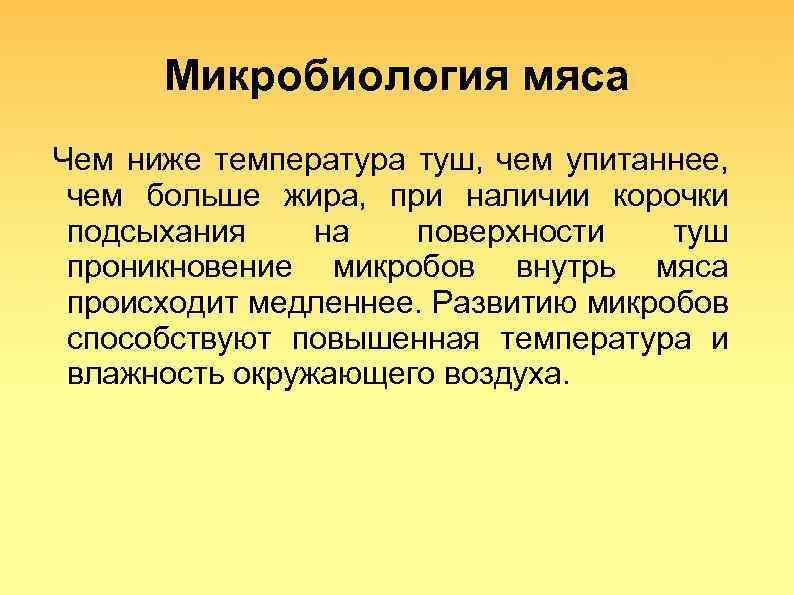 Микробиология мяса

Чем ниже температура туш, чем упитаннее, чем больше жира, при наличии корочки подсыхания на поверхности туш проникновение микробов внутрь мяса происходит медленнее. Развитию микробов способствуют повышенная температура и влажность окружающего воздуха.